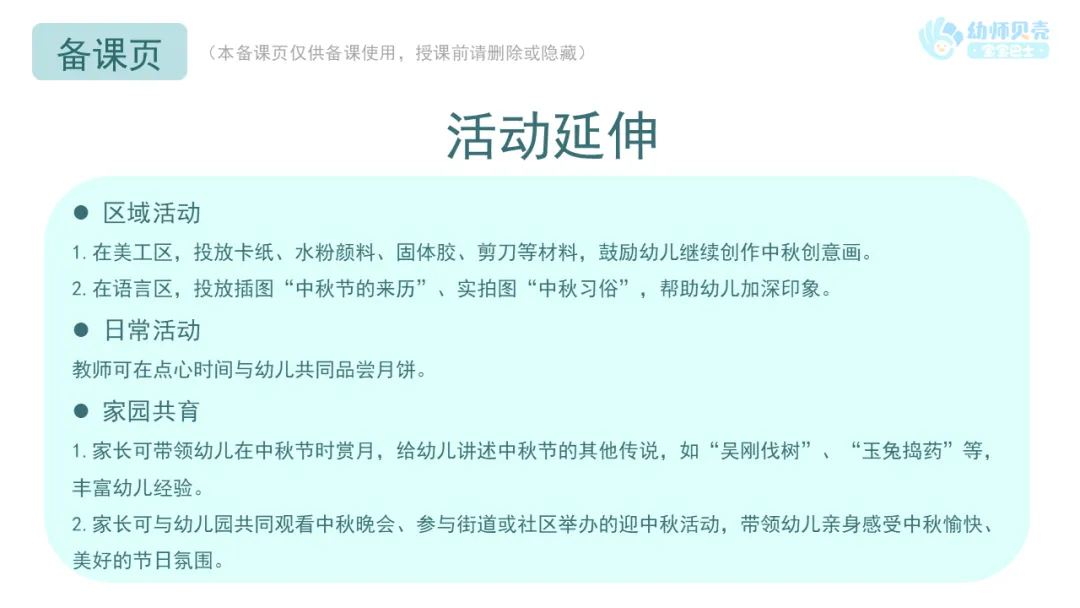 备课页

（本备课页仅供备课使用，授课前请删除或隐藏）

幼师贝壳

活动延伸

• 区域活动

1.在美工区，投放卡纸、水粉颜料、固体胶、剪刀等材料，鼓励幼儿继续创作中秋创意画。

2.在语言区，投放插图“中秋节的来历”、实拍图“中秋习俗”，帮助幼儿加深印象。

• 日常活动

教师可在点心时间与幼儿共同品尝月饼。

• 家园共育

1.家长可带领幼儿在中秋节时赏月，给幼儿讲述中秋节的其他传说，如“吴刚伐树”、“玉兔捣药”等，丰富幼儿经验。

2.家长可与幼儿园共同观看中秋晚会、参与街道或社区举办的迎中秋活动，带领幼儿亲身感受中秋愉快、美好的节日氛围。